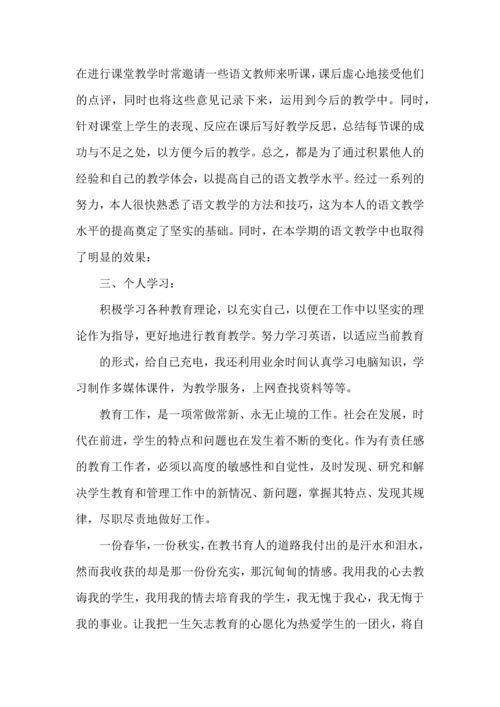 在进行课堂教学时常邀请一些语文教师来听课，课后虚心地接受他们的点评，同时也将这些意见记录下来，运用到今后的教学中。同时，针对课堂上学生的表现、反应在课后写好教学反思，总结每节课的成功与不足之处，以方便今后的教学。总之，都是为了通过积累他人的经验和自己的教学体会，以提高自己的语文教学水平。经过一系列的努力，本人很快熟悉了语文教学的方法和技巧，这为本人的语文教学水平的提高奠定了坚实的基础。同时，在本学期的语文教学中也取得了明显的效果：

三、个人学习：

积极学习各种教育理论，以充实自己，以便在工作中以坚实的理论作为指导，更好地进行教育教学。努力学习英语，以适应当前教育

的形式，给自己充电，我还利用业余时间认真学习电脑知识，学习制作多媒体课件，为教学服务，上网查找资料等等。

教育工作，是一项常做常新、永无止境的工作。社会在发展，时代在前进，学生的特点和问题也在发生着不断的变化。作为有责任感的教育工作者，必须以高度的敏感性和自觉性，及时发现、研究和解决学生教育和管理工作中的新情况、新问题，掌握其特点、发现其规律，尽职尽责地做好工作。

一份春华，一份秋实，在教书育人的道路我付出的是汗水和泪水，然而我收获的却是那一份份充实，那沉甸甸的情感。我用我的心去教诲我的学生，我用我的情去培育我的学生，我无愧于我心，我无悔于我的事业。让我把一生矢志教育的心愿化为热爱学生的一团火，将自